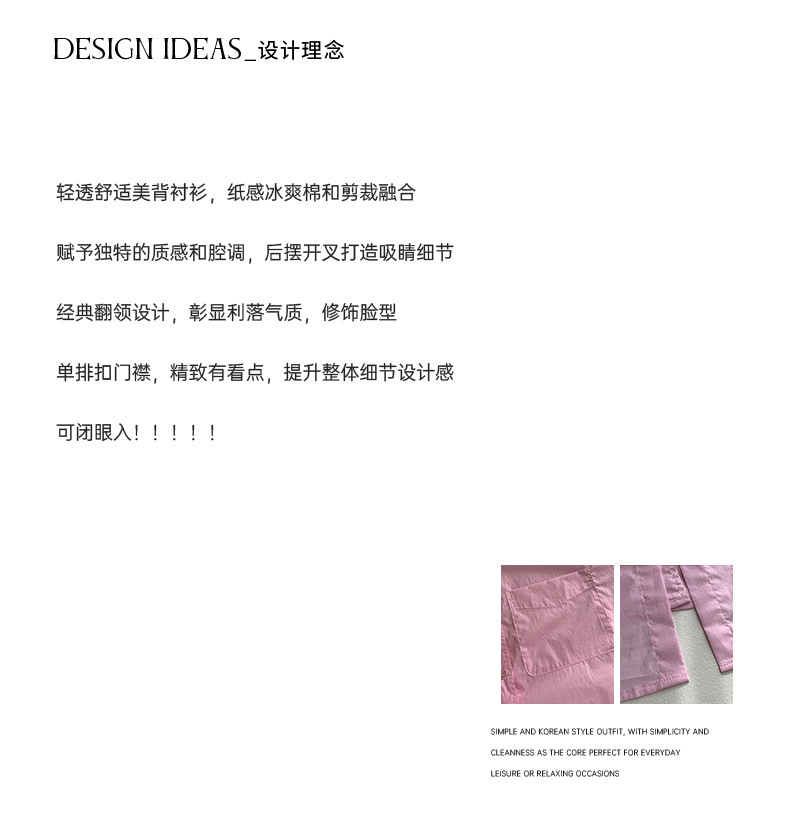 DESIGN IDEAS_设计理念

轻透舒适美背衬衫，纸感冰爽棉和剪裁融合

赋予独特的质感和腔调，后摆开叉打造吸睛细节

经典翻领设计，彰显利落气质，修饰脸型

单排扣门襟，精致有看点，提升整体细节设计感

可闭眼入！！！！！

SIMPLE AND KOREAN STYLE OUTFIT, WITH SIMPLICITY AND CLEANNESS AS THE CORE PERFECT FOR EVERYDAY LEISURE OR RELAXING OCCASIONS